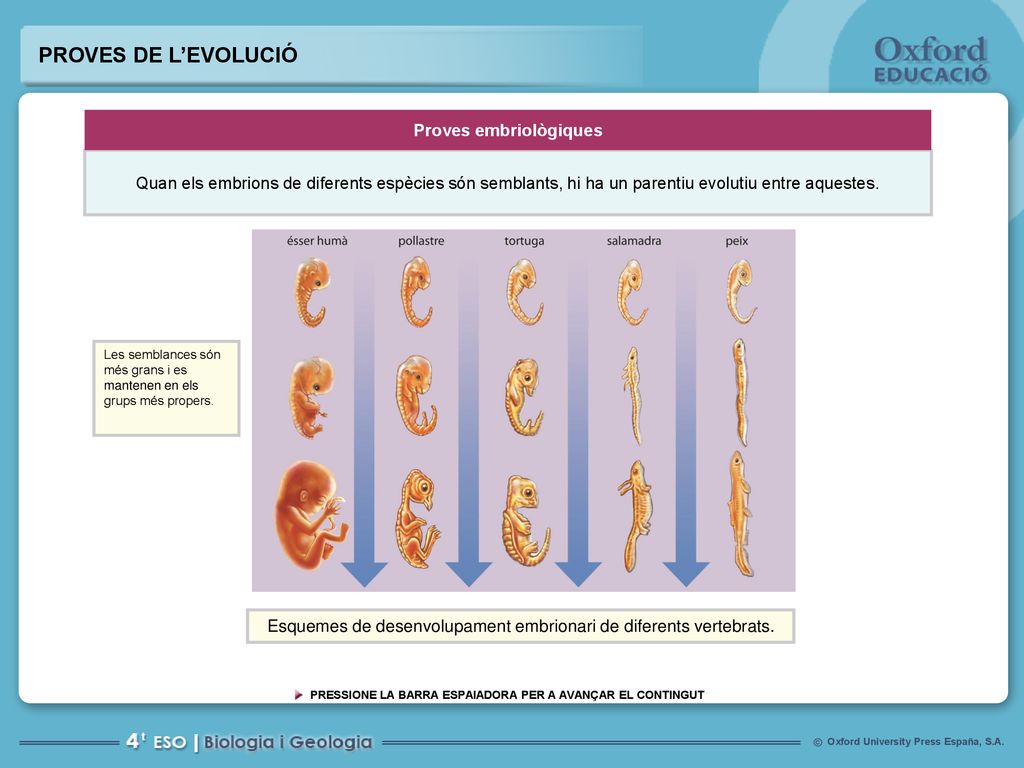 PROVES DE L'EVOLUCIÓ

Oxford EDUCACIÓ

Proves embriològiques

Quan els embrions de diferents espècies són semblants, hi ha un parentiu evolutiu entre aquestes.

ésser humà pollastre tortuga salamadra peix

Les semblances són més grans i es mantenen en els grups més propers.

Esquemes de desenvolupament embrionari de diferents vertebrats.

PRESSIONE LA BARRA ESPAIADORA PER A AVANÇAR EL CONTINGUT

4t ESO | Biologia i Geologia

© Oxford University Press España, S.A.